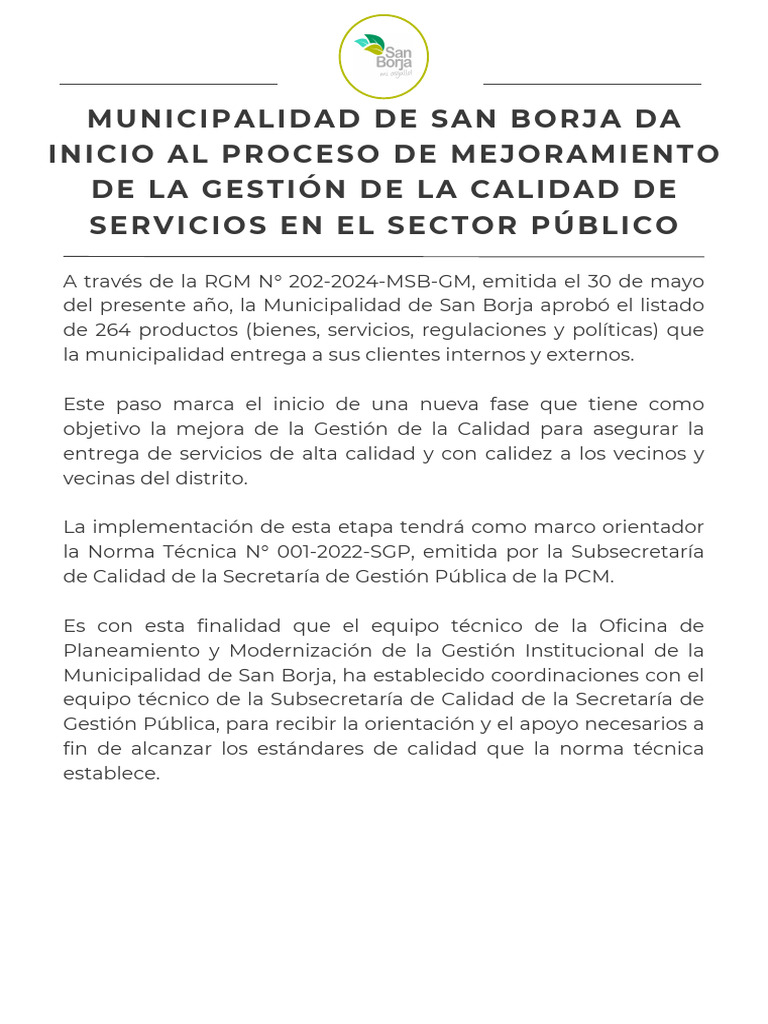 San Borja
mi orgullo

MUNICIPALIDAD DE SAN BORJA DA INICIO AL PROCESO DE MEJORAMIENTO DE LA GESTIÓN DE LA CALIDAD DE SERVICIOS EN EL SECTOR PÚBLICO

A través de la RGM N° 202-2024-MSB-GM, emitida el 30 de mayo del presente año, la Municipalidad de San Borja aprobó el listado de 264 productos (bienes, servicios, regulaciones y políticas) que la municipalidad entrega a sus clientes internos y externos.

Este paso marca el inicio de una nueva fase que tiene como objetivo la mejora de la Gestión de la Calidad para asegurar la entrega de servicios de alta calidad y con calidez a los vecinos y vecinas del distrito.

La implementación de esta etapa tendrá como marco orientador la Norma Técnica N° 001-2022-SGP, emitida por la Subsecretaría de Calidad de la Secretaría de Gestión Pública de la PCM.

Es con esta finalidad que el equipo técnico de la Oficina de Planeamiento y Modernización de la Gestión Institucional de la Municipalidad de San Borja, ha establecido coordinaciones con el equipo técnico de la Subsecretaría de Calidad de la Secretaría de Gestión Pública, para recibir la orientación y el apoyo necesarios a fin de alcanzar los estándares de calidad que la norma técnica establece.